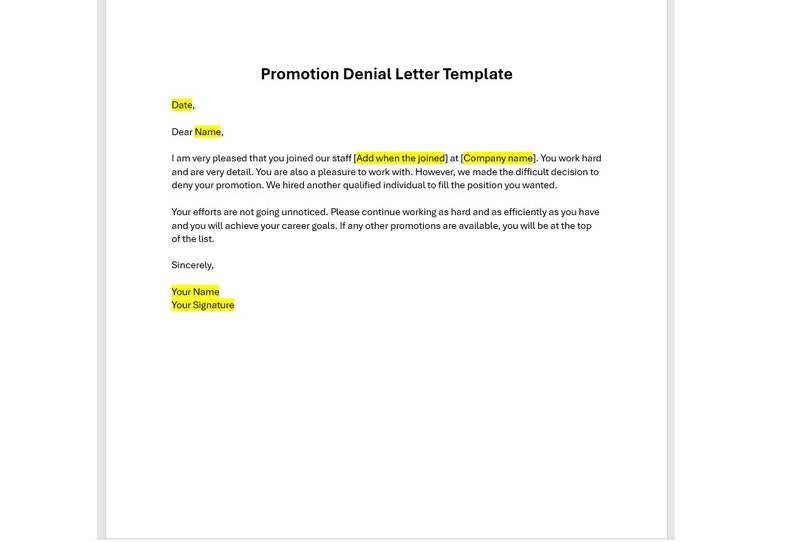 Promotion Denial Letter Template

Date,

Dear Name,

I am very pleased that you joined our staff [Add when the joined] at [Company name]. You work hard and are very detail. You are also a pleasure to work with. However, we made the difficult decision to deny your promotion. We hired another qualified individual to fill the position you wanted.

Your efforts are not going unnoticed. Please continue working as hard and as efficiently as you have and you will achieve your career goals. If any other promotions are available, you will be at the top of the list.

Sincerely,

Your Name
Your Signature